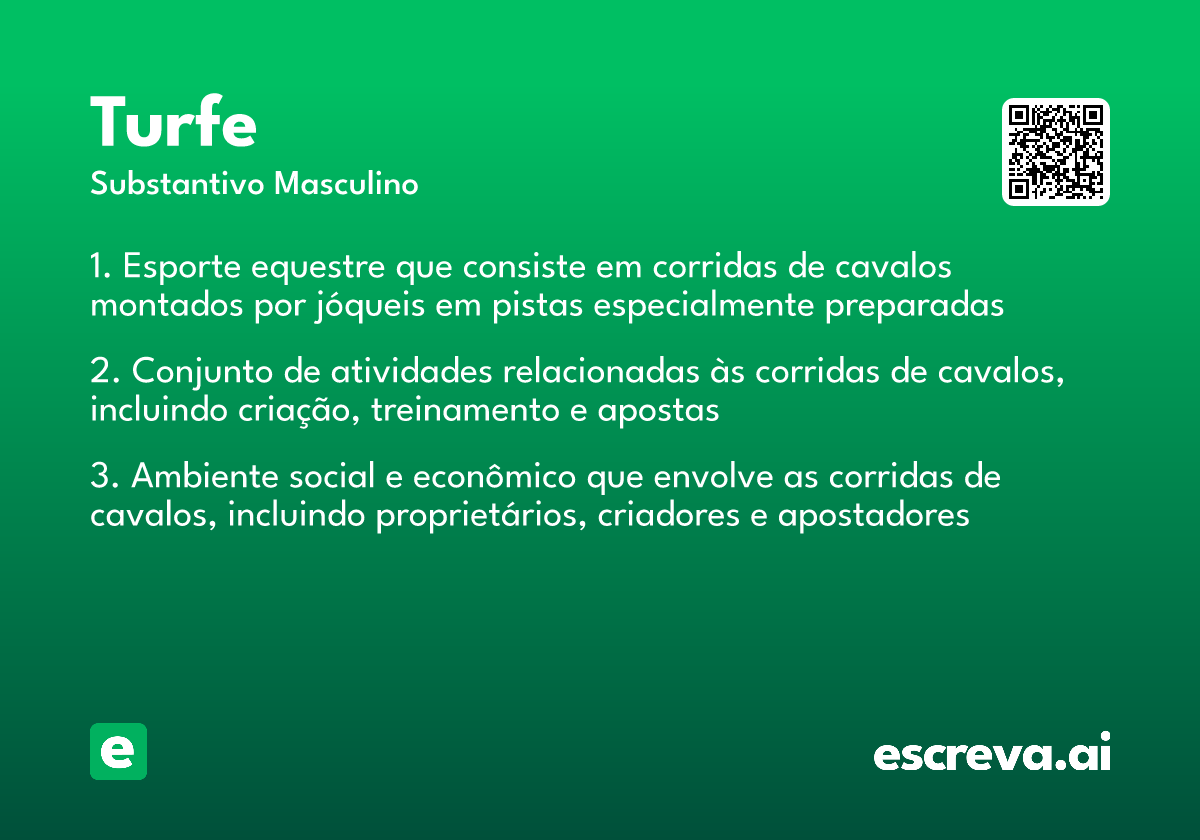 Turfe

Substantivo Masculino

1. Esporte equestre que consiste em corridas de cavalos montados por jóqueis em pistas especialmente preparadas

2. Conjunto de atividades relacionadas às corridas de cavalos, incluindo criação, treinamento e apostas

3. Ambiente social e econômico que envolve as corridas de cavalos, incluindo proprietários, criadores e apostadores

e

escreva.ai